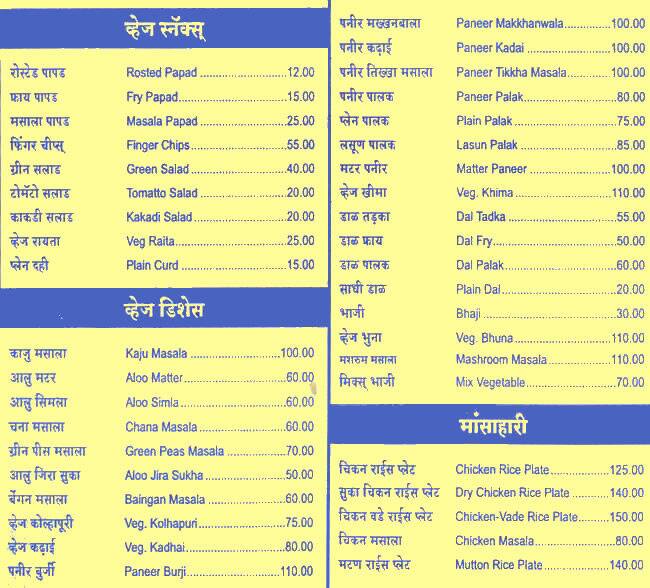 व्हेज स्नॅक्स्

| | | |
|---|---|---|
| रोस्टेड पापड | Rosted Papad | 12.00 |
| फ्राय पापड | Fry Papad | 15.00 |
| मसाला पापड | Masala Papad | 25.00 |
| फिंगर चीप्स् | Finger Chips | 55.00 |
| ग्रीन सलाड | Green Salad | 40.00 |
| टोमॅटो सलाड | Tomatto Salad | 20.00 |
| काकडी सलाड | Kakadi Salad | 20.00 |
| व्हेज रायता | Veg Raita | 25.00 |
| प्लेन दही | Plain Curd | 15.00 |

व्हेज डिशेस

| | | |
|---|---|---|
| काजु मसाला | Kaju Masala | 100.00 |
| आलु मटर | Aloo Matter | 60.00 |
| आलु सिमला | Aloo Simla | 60.00 |
| चना मसाला | Chana Masala | 60.00 |
| ग्रीन पीस मसाला | Green Peas Masala | 70.00 |
| आलु जिरा सुका | Aloo Jira Sukha | 50.00 |
| बेंगन मसाला | Baingan Masala | 60.00 |
| व्हेज कोल्हापूरी | Veg. Kolhapuri | 75.00 |
| व्हेज कढ़ाई | Veg. Kadhai | 80.00 |
| पनीर बुर्जी | Paneer Burji | 110.00 |

| | | |
|---|---|---|
| पनीर मख्खनवाला | Paneer Makkhanwala | 100.00 |
| पनीर कढ़ाई | Paneer Kadai | 100.00 |
| पनीर तिख्खा मसाला | Paneer Tikkha Masala | 100.00 |
| पनीर पालक | Paneer Palak | 80.00 |
| प्लेन पालक | Plain Palak | 75.00 |
| लसूण पालक | Lasun Palak | 85.00 |
| मटर पनीर | Matter Paneer | 100.00 |
| व्हेज खीमा | Veg. Khima | 110.00 |
| डाळ तड़का | Dal Tadka | 55.00 |
| डाळ फ्राय | Dal Fry | 50.00 |
| डाळ पालक | Dal Palak | 60.00 |
| साधी डाळ | Plain Dal | 20.00 |
| भाजी | Bhaji | 30.00 |
| व्हेज भुना | Veg. Bhuna | 110.00 |
| मशरुम मसाला | Mashroom Masala | 110.00 |
| मिक्स् भाजी | Mix Vegetable | 70.00 |

मांसाहारी

| | | |
|---|---|---|
| चिकन राईस प्लेट | Chicken Rice Plate | 125.00 |
| सुका चिकन राईस प्लेट | Dry Chicken Rice Plate | 140.00 |
| चिकन वडे राईस प्लेट | Chicken-Vade Rice Plate | 150.00 |
| चिकन मसाला | Chicken Masala | 80.00 |
| मटण राईस प्लेट | Mutton Rice Plate | 140.00 |